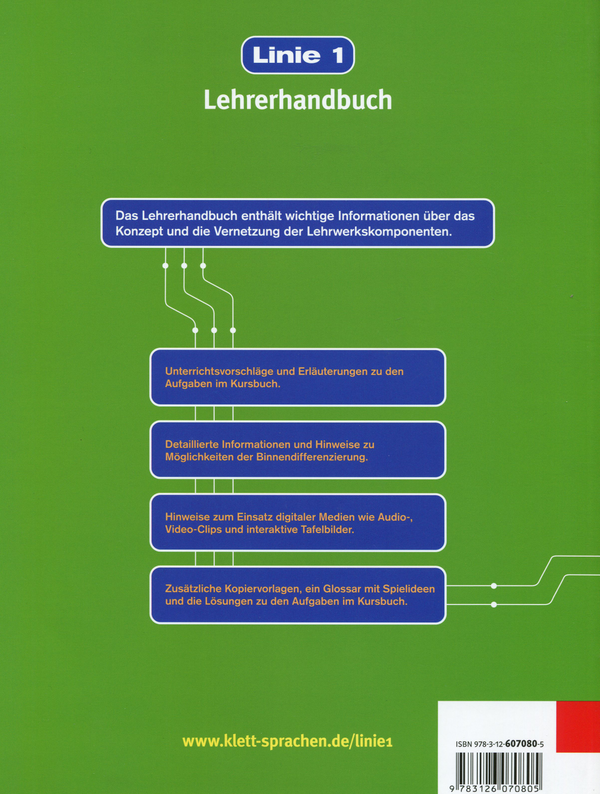 Linie 1

Lehrerhandbuch

Das Lehrerhandbuch enthält wichtige Informationen über das Konzept und die Vernetzung der Lehrwerkskomponenten.

Unterrichtsvorschläge und Erläuterungen zu den Aufgaben im Kursbuch.

Detaillierte Informationen und Hinweise zu Möglichkeiten der Binnendifferenzierung.

Hinweise zum Einsatz digitaler Medien wie Audio-, Video-Clips und interaktive Tafelbilder.

Zusätzliche Kopiervorlagen, ein Glossar mit Spielideen und die Lösungen zu den Aufgaben im Kursbuch.

www.klett-sprachen.de/linie1

ISBN 978-3-12-607080-5

9 783126 070805